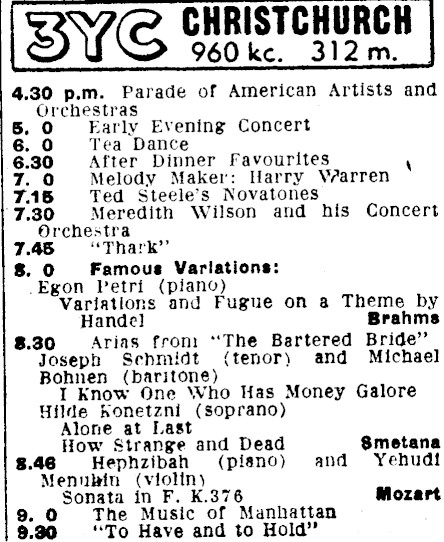 3YC CHRISTCHURCH
960 kc. 312 m.

4.30 p.m. Parade of American Artists and Orchestras
5. 0 Early Evening Concert
6. 0 Tea Dance
6.30 After Dinner Favourites
7. 0 Melody Maker: Harry Warren
7.15 Ted Steele's Novatones
7.30 Meredith Wilson and his Concert Orchestra
7.45 "Thark"
8. 0 Famous Variations:
Egon Petri (piano)
Variations and Fugue on a Theme by Handel Brahms
8.30 Arias from "The Bartered Bride"
Joseph Schmidt (tenor) and Michael Bohnen (baritone)
I Know One Who Has Money Galore
Hilde Konetzni (soprano)
Alone at Last
How Strange and Dead Smetana
8.46 Hephzibah (piano) and Yehudi Menuhin (violin)
Sonata in F. K.376 Mozart
9. 0 The Music of Manhattan
9.30 "To Have and to Hold"